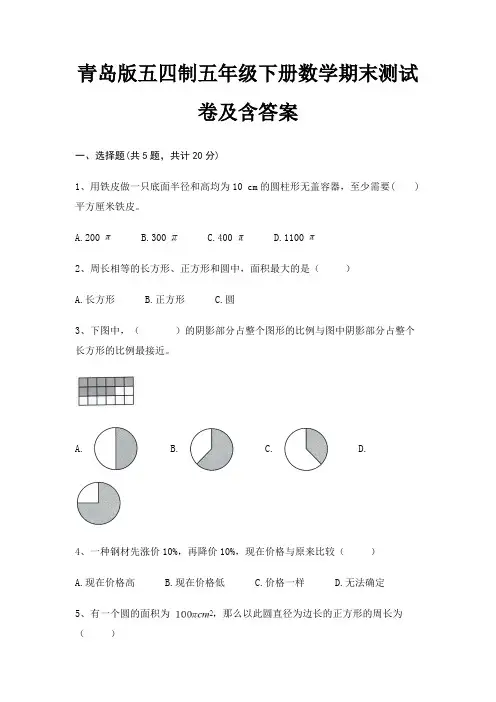 青岛版五四制五年级下册数学期末测试卷及含答案

一、选择题(共 5 题，共计 20 分)

1、用铁皮做一只底面半径和高均为 10 cm 的圆柱形无盖容器，至少需要(　　)平方厘米铁皮。

A. 200 $\pi$　　B. 300 $\pi$　　C. 400 $\pi$　　D. 1100 $\pi$

2、周长相等的长方形、正方形和圆中，面积最大的是（　　）

A. 长方形　　B. 正方形　　C. 圆

3、下图中，（　　　）的阴影部分占整个图形的比例与图中阴影部分占整个长方形的比例最接近。

A.　　B.　　C.　　D.

4、一种钢材先涨价 10%，再降价 10%，现在价格与原来比较（　　）

A. 现在价格高　　B. 现在价格低　　C. 价格一样　　D. 无法确定

5、有一个圆的面积为 $100\pi cm^2$，那么以此圆直径为边长的正方形的周长为（　　）